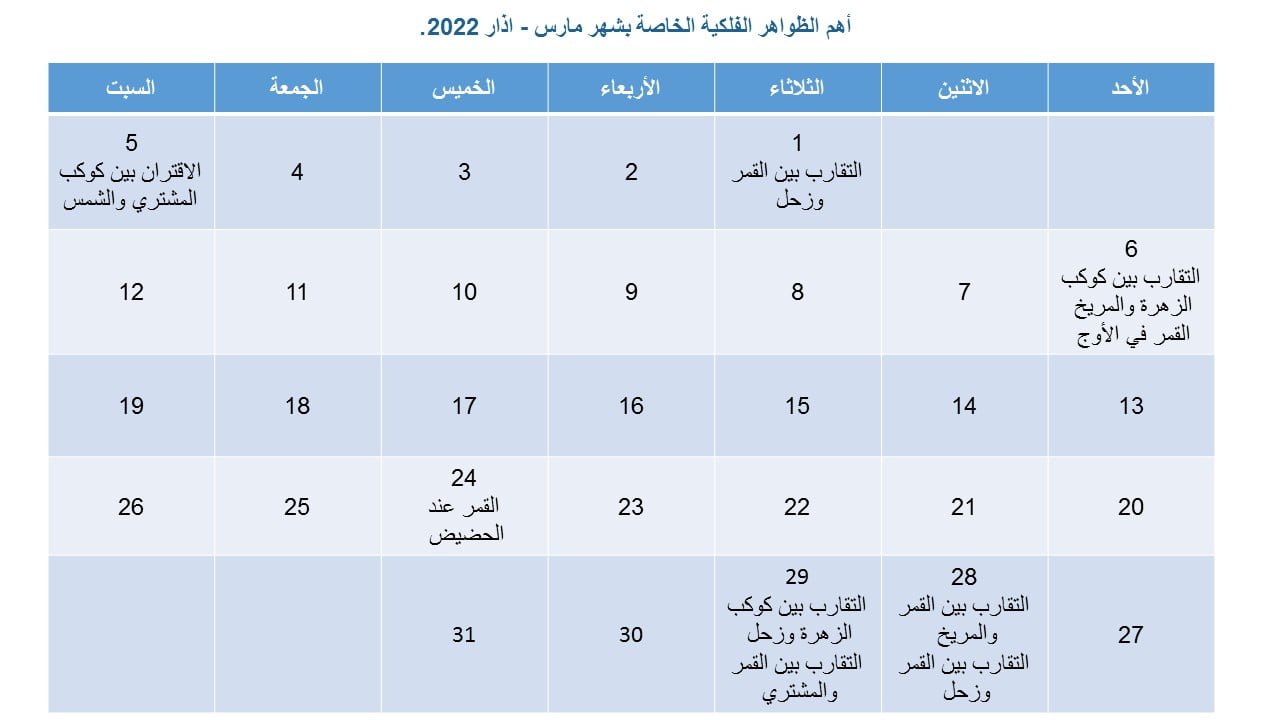 أهم الظواهر الفلكية الخاصة بشهر مارس - اذار 2022.

| الأحد | الاثنين | الثلاثاء | الأربعاء | الخميس | الجمعة | السبت |
|---|---|---|---|---|---|---|
| | | 1 التقارب بين القمر وزحل | 2 | 3 | 4 | 5 الاقتران بين كوكب المشتري والشمس |
| 6 التقارب بين كوكب الزهرة والمريخ القمر في الأوج | 7 | 8 | 9 | 10 | 11 | 12 |
| 13 | 14 | 15 | 16 | 17 | 18 | 19 |
| 20 | 21 | 22 | 23 | 24 القمر عند الحضيض | 25 | 26 |
| 27 | 28 التقارب بين القمر والمريخ التقارب بين القمر وزحل | 29 التقارب بين كوكب الزهرة وزحل التقارب بين القمر والمشتري | 30 | 31 | | |